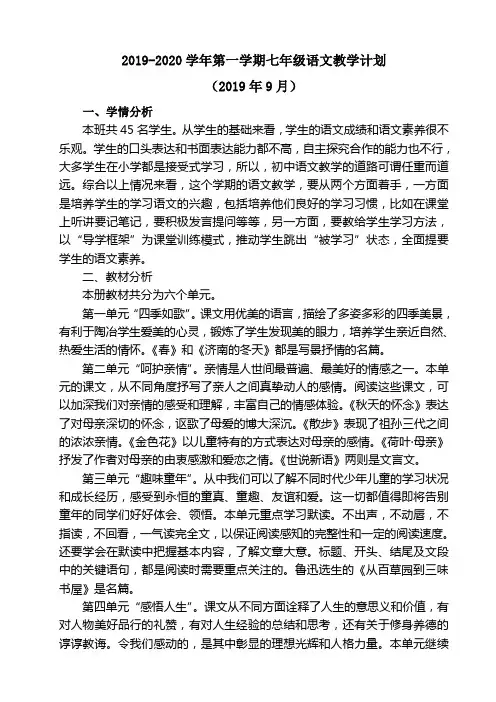 2019-2020 学年第一学期七年级语文教学计划

（2019 年 9 月）

一、学情分析

本班共 45 名学生。从学生的基础来看，学生的语文成绩和语文素养很不乐观。学生的口头表达和书面表达能力都不高，自主探究合作的能力也不行，大多学生在小学都是接受式学习，所以，初中语文教学的道路可谓任重而道远。综合以上情况来看，这个学期的语文教学，要从两个方面着手，一方面是培养学生的学习语文的兴趣，包括培养他们良好的学习习惯，比如在课堂上听讲要记笔记，要积极发言提问等等，另一方面，要教给学生学习方法，以“导学框架”为课堂训练模式，推动学生跳出“被学习”状态，全面提要学生的语文素养。

二、教材分析

本册教材共分为六个单元。

第一单元“四季如歌”。课文用优美的语言，描绘了多姿多彩的四季美景，有利于陶冶学生爱美的心灵，锻炼了学生发现美的眼力，培养学生亲近自然、热爱生活的情怀。《春》和《济南的冬天》都是写景抒情的名篇。

第二单元“呵护亲情”。亲情是人世间最普遍、最美好的情感之一。本单元的课文，从不同角度抒写了亲人之间真挚动人的感情。阅读这些课文，可以加深我们对亲情的感受和理解，丰富自己的情感体验。《秋天的怀念》表达了对母亲深切的怀念，讴歌了母爱的博大深沉。《散步》表现了祖孙三代之间的浓浓亲情。《金色花》以儿童特有的方式表达对母亲的感情。《荷叶·母亲》抒发了作者对母亲的由衷感激和爱恋之情。《世说新语》两则是文言文。

第三单元“趣味童年”。从中我们可以了解不同时代少年儿童的学习状况和成长经历，感受到永恒的童真、童趣、友谊和爱。这一切都值得即将告别童年的同学们好好体会、领悟。本单元重点学习默读。不出声，不动唇，不指读，不回看，一气读完全文，以保证阅读感知的完整性和一定的阅读速度。还要学会在默读中把握基本内容，了解文章大意。标题、开头、结尾及文段中的关键语句，都是阅读时需要重点关注的。鲁迅选生的《从百草园到三味书屋》是名篇。

第四单元“感悟人生”。课文从不同方面诠释了人生的意思义和价值，有对人物美好品行的礼赞，有对人生经验的总结和思考，还有关于修身养德的谆谆教诲。令我们感动的，是其中彰显的理想光辉和人格力量。本单元继续